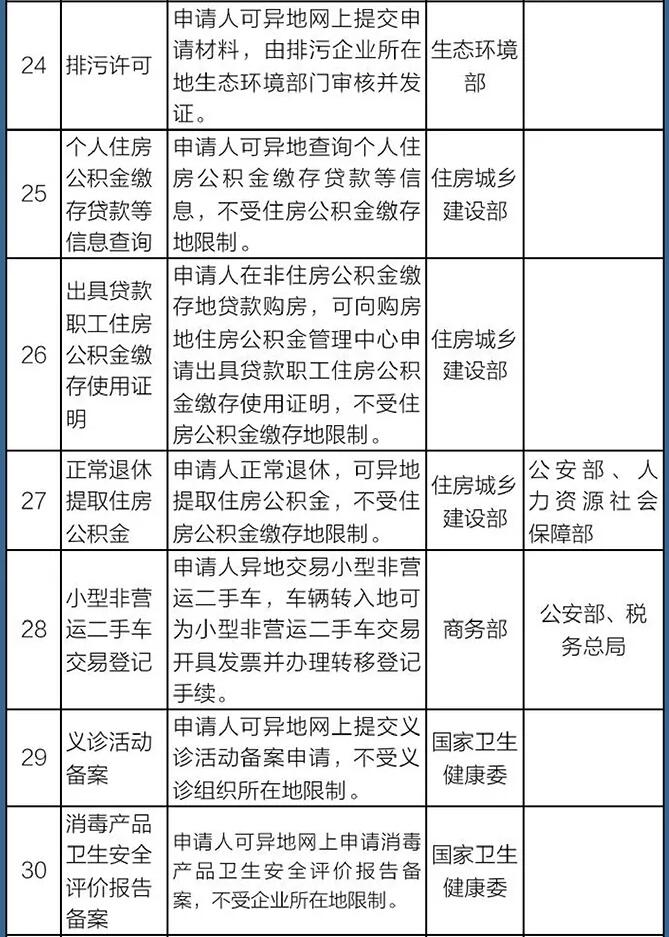 | 24 | 排污许可 | 申请人可异地网上提交申请材料，由排污企业所在地生态环境部门审核并发证。 | 生态环境部 | |
|---|---|---|---|---|
| 25 | 个人住房公积金缴存贷款等信息查询 | 申请人可异地查询个人住房公积金缴存贷款等信息，不受住房公积金缴存地限制。 | 住房城乡建设部 | |
| 26 | 出具贷款职工住房公积金缴存使用证明 | 申请人在非住房公积金缴存地贷款购房，可向购房地住房公积金管理中心申请出具贷款职工住房公积金缴存使用证明，不受住房公积金缴存地限制。 | 住房城乡建设部 | |
| 27 | 正常退休提取住房公积金 | 申请人正常退休，可异地提取住房公积金，不受住房公积金缴存地限制。 | 住房城乡建设部 | 公安部、人力资源社会保障部 |
| 28 | 小型非营运二手车交易登记 | 申请人异地交易小型非营运二手车，车辆转入地可为小型非营运二手车交易开具发票并办理转移登记手续。 | 商务部 | 公安部、税务总局 |
| 29 | 义诊活动备案 | 申请人可异地网上提交义诊活动备案申请，不受义诊组织所在地限制。 | 国家卫生健康委 | |
| 30 | 消毒产品卫生安全评价报告备案 | 申请人可异地网上申请消毒产品卫生安全评价报告备案，不受企业所在地限制。 | 国家卫生健康委 | |